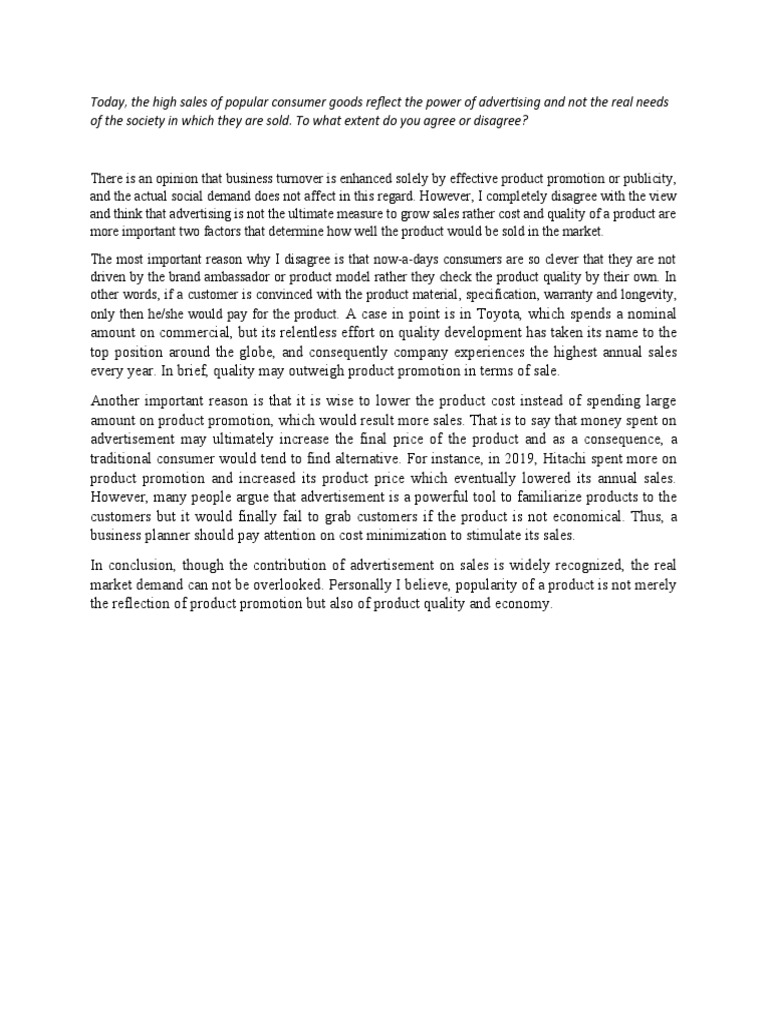 Today, the high sales of popular consumer goods reflect the power of advertising and not the real needs of the society in which they are sold. To what extent do you agree or disagree?

There is an opinion that business turnover is enhanced solely by effective product promotion or publicity, and the actual social demand does not affect in this regard. However, I completely disagree with the view and think that advertising is not the ultimate measure to grow sales rather cost and quality of a product are more important two factors that determine how well the product would be sold in the market.

The most important reason why I disagree is that now-a-days consumers are so clever that they are not driven by the brand ambassador or product model rather they check the product quality by their own. In other words, if a customer is convinced with the product material, specification, warranty and longevity, only then he/she would pay for the product. A case in point is in Toyota, which spends a nominal amount on commercial, but its relentless effort on quality development has taken its name to the top position around the globe, and consequently company experiences the highest annual sales every year. In brief, quality may outweigh product promotion in terms of sale.

Another important reason is that it is wise to lower the product cost instead of spending large amount on product promotion, which would result more sales. That is to say that money spent on advertisement may ultimately increase the final price of the product and as a consequence, a traditional consumer would tend to find alternative. For instance, in 2019, Hitachi spent more on product promotion and increased its product price which eventually lowered its annual sales. However, many people argue that advertisement is a powerful tool to familiarize products to the customers but it would finally fail to grab customers if the product is not economical. Thus, a business planner should pay attention on cost minimization to stimulate its sales.

In conclusion, though the contribution of advertisement on sales is widely recognized, the real market demand can not be overlooked. Personally I believe, popularity of a product is not merely the reflection of product promotion but also of product quality and economy.